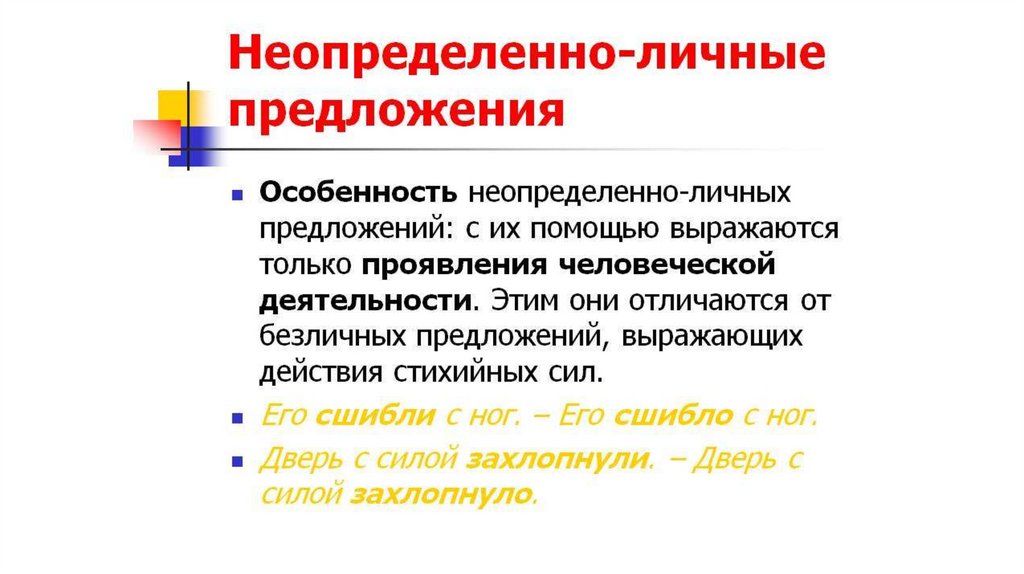 Неопределенно-личные предложения

• Особенность неопределенно-личных предложений: с их помощью выражаются только проявления человеческой деятельности. Этим они отличаются от безличных предложений, выражающих действия стихийных сил.

• Его сшибли с ног. – Его сшибло с ног.

• Дверь с силой захлопнули. – Дверь с силой захлопнуло.